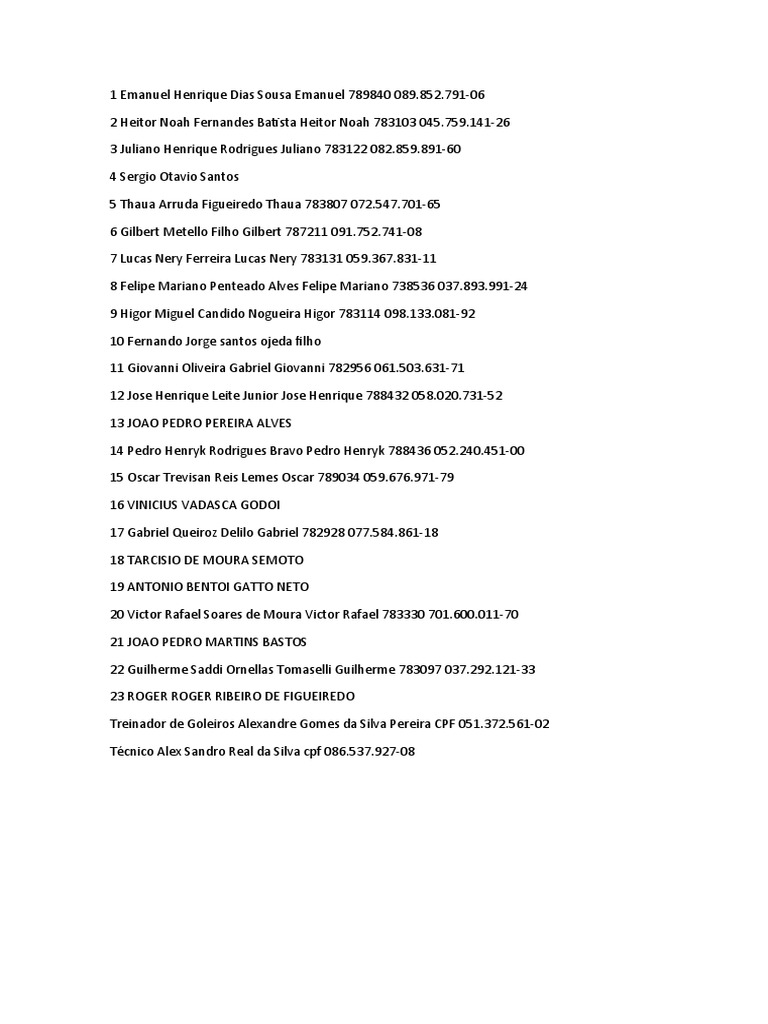 1 Emanuel Henrique Dias Sousa Emanuel 789840 089.852.791-06

2 Heitor Noah Fernandes Batista Heitor Noah 783103 045.759.141-26

3 Juliano Henrique Rodrigues Juliano 783122 082.859.891-60

4 Sergio Otavio Santos

5 Thaua Arruda Figueiredo Thaua 783807 072.547.701-65

6 Gilbert Metello Filho Gilbert 787211 091.752.741-08

7 Lucas Nery Ferreira Lucas Nery 783131 059.367.831-11

8 Felipe Mariano Penteado Alves Felipe Mariano 738536 037.893.991-24

9 Higor Miguel Candido Nogueira Higor 783114 098.133.081-92

10 Fernando Jorge santos ojeda filho

11 Giovanni Oliveira Gabriel Giovanni 782956 061.503.631-71

12 Jose Henrique Leite Junior Jose Henrique 788432 058.020.731-52

13 JOAO PEDRO PEREIRA ALVES

14 Pedro Henryk Rodrigues Bravo Pedro Henryk 788436 052.240.451-00

15 Oscar Trevisan Reis Lemes Oscar 789034 059.676.971-79

16 VINICIUS VADASCA GODOI

17 Gabriel Queiroz Delilo Gabriel 782928 077.584.861-18

18 TARCISIO DE MOURA SEMOTO

19 ANTONIO BENTOI GATTO NETO

20 Victor Rafael Soares de Moura Victor Rafael 783330 701.600.011-70

21 JOAO PEDRO MARTINS BASTOS

22 Guilherme Saddi Ornellas Tomaselli Guilherme 783097 037.292.121-33

23 ROGER ROGER RIBEIRO DE FIGUEIREDO

Treinador de Goleiros Alexandre Gomes da Silva Pereira CPF 051.372.561-02

Técnico Alex Sandro Real da Silva cpf 086.537.927-08